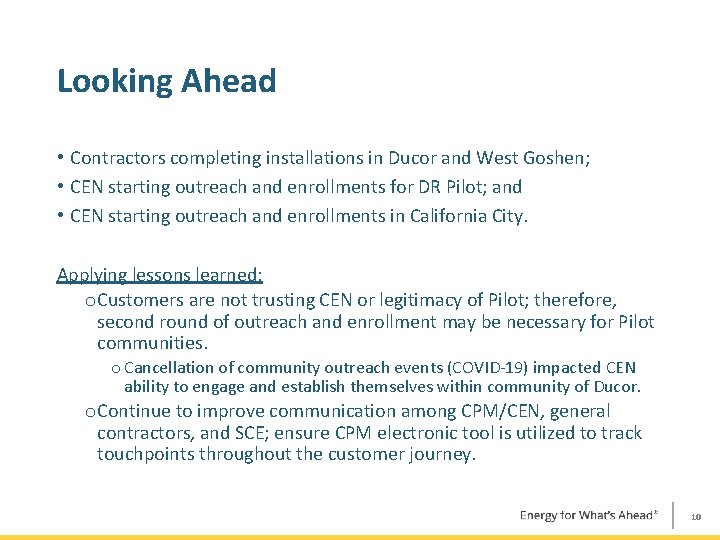 Looking Ahead

• Contractors completing installations in Ducor and West Goshen;
• CEN starting outreach and enrollments for DR Pilot; and
• CEN starting outreach and enrollments in California City.

Applying lessons learned:
o Customers are not trusting CEN or legitimacy of Pilot; therefore, second round of outreach and enrollment may be necessary for Pilot communities.
o Cancellation of community outreach events (COVID-19) impacted CEN ability to engage and establish themselves within community of Ducor.
o Continue to improve communication among CPM/CEN, general contractors, and SCE; ensure CPM electronic tool is utilized to track touchpoints throughout the customer journey.

Energy for What's Ahead℠ 10